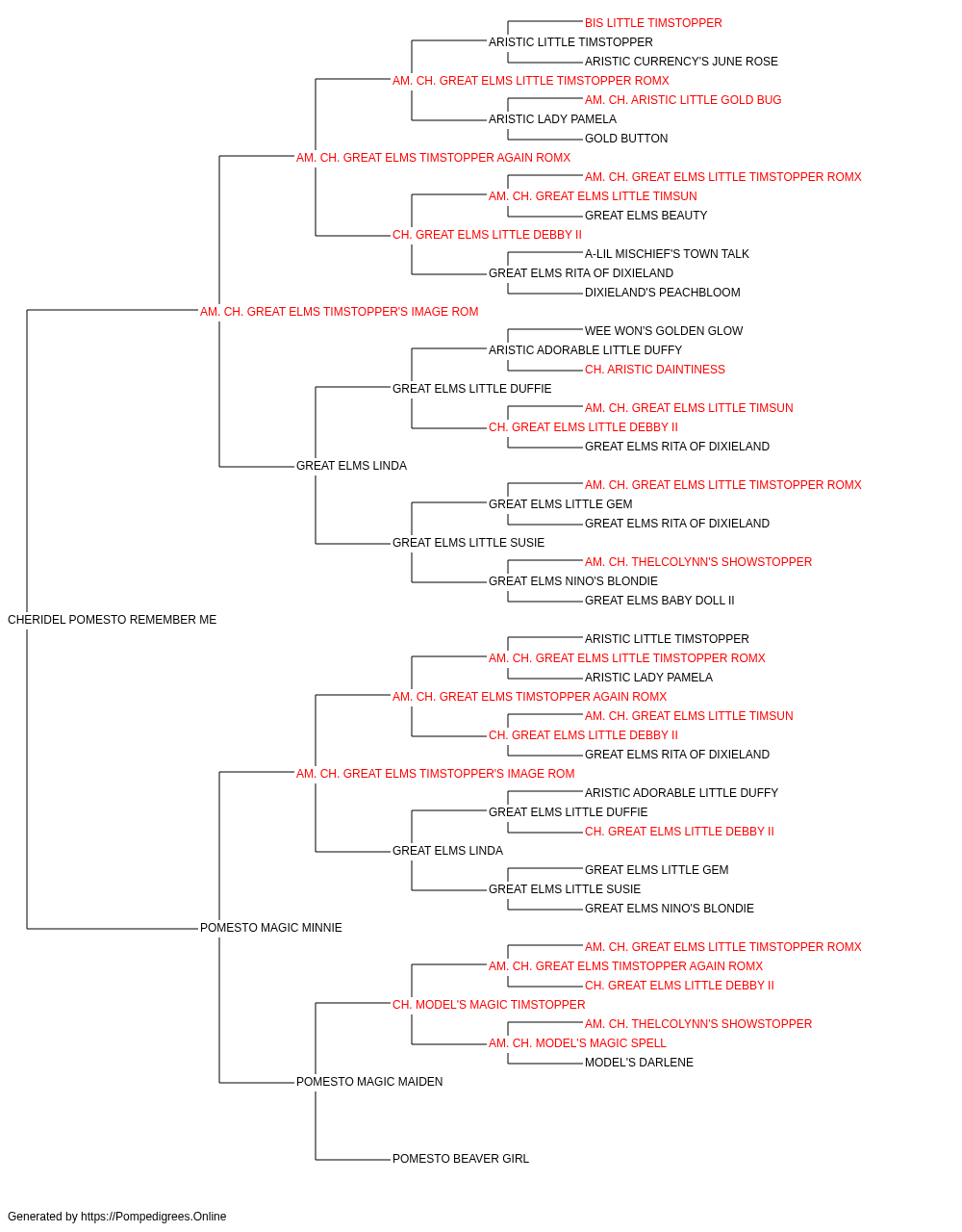 BIS LITTLE TIMSTOPPER
ARISTIC LITTLE TIMSTOPPER
ARISTIC CURRENCY'S JUNE ROSE
AM. CH. GREAT ELMS LITTLE TIMSTOPPER ROMX
AM. CH. ARISTIC LITTLE GOLD BUG
ARISTIC LADY PAMELA
GOLD BUTTON
AM. CH. GREAT ELMS TIMSTOPPER AGAIN ROMX
AM. CH. GREAT ELMS LITTLE TIMSTOPPER ROMX
AM. CH. GREAT ELMS LITTLE TIMSUN
GREAT ELMS BEAUTY
CH. GREAT ELMS LITTLE DEBBY II
A-LIL MISCHIEF'S TOWN TALK
GREAT ELMS RITA OF DIXIELAND
DIXIELAND'S PEACHBLOOM
AM. CH. GREAT ELMS TIMSTOPPER'S IMAGE ROM
WEE WON'S GOLDEN GLOW
ARISTIC ADORABLE LITTLE DUFFY
CH. ARISTIC DAINTINESS
GREAT ELMS LITTLE DUFFIE
AM. CH. GREAT ELMS LITTLE TIMSUN
CH. GREAT ELMS LITTLE DEBBY II
GREAT ELMS RITA OF DIXIELAND
GREAT ELMS LINDA
AM. CH. GREAT ELMS LITTLE TIMSTOPPER ROMX
GREAT ELMS LITTLE GEM
GREAT ELMS RITA OF DIXIELAND
GREAT ELMS LITTLE SUSIE
AM. CH. THELCOLYNN'S SHOWSTOPPER
GREAT ELMS NINO'S BLONDIE
GREAT ELMS BABY DOLL II
CHERIDEL POMESTO REMEMBER ME
ARISTIC LITTLE TIMSTOPPER
AM. CH. GREAT ELMS LITTLE TIMSTOPPER ROMX
ARISTIC LADY PAMELA
AM. CH. GREAT ELMS TIMSTOPPER AGAIN ROMX
AM. CH. GREAT ELMS LITTLE TIMSUN
CH. GREAT ELMS LITTLE DEBBY II
GREAT ELMS RITA OF DIXIELAND
AM. CH. GREAT ELMS TIMSTOPPER'S IMAGE ROM
ARISTIC ADORABLE LITTLE DUFFY
GREAT ELMS LITTLE DUFFIE
CH. GREAT ELMS LITTLE DEBBY II
GREAT ELMS LINDA
GREAT ELMS LITTLE GEM
GREAT ELMS LITTLE SUSIE
GREAT ELMS NINO'S BLONDIE
POMESTO MAGIC MINNIE
AM. CH. GREAT ELMS LITTLE TIMSTOPPER ROMX
AM. CH. GREAT ELMS TIMSTOPPER AGAIN ROMX
CH. GREAT ELMS LITTLE DEBBY II
CH. MODEL'S MAGIC TIMSTOPPER
AM. CH. THELCOLYNN'S SHOWSTOPPER
AM. CH. MODEL'S MAGIC SPELL
MODEL'S DARLENE
POMESTO MAGIC MAIDEN
POMESTO BEAVER GIRL

Generated by https://Pompedigrees.Online